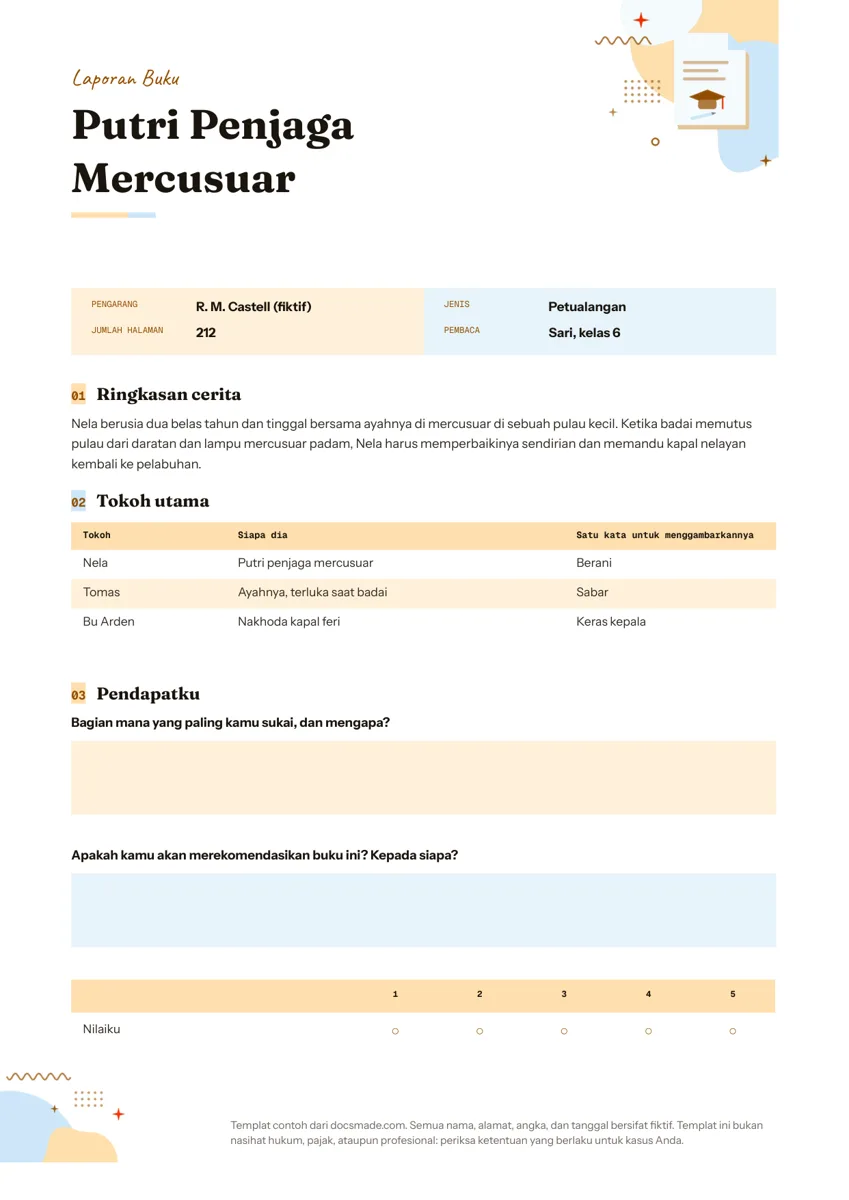 Laporan Buku

Putri Penjaga Mercusuar

PENGARANG R. M. Castell (fiktif)
JUMLAH HALAMAN 212

JENIS Petualangan
PEMBACA Sari, kelas 6

01 Ringkasan cerita

Nela berusia dua belas tahun dan tinggal bersama ayahnya di mercusuar di sebuah pulau kecil. Ketika badai memutus pulau dari daratan dan lampu mercusuar padam, Nela harus memperbaikinya sendirian dan memandu kapal nelayan kembali ke pelabuhan.

02 Tokoh utama

| Tokoh | Siapa dia | Satu kata untuk menggambarkannya |
|---|---|---|
| Nela | Putri penjaga mercusuar | Berani |
| Tomas | Ayahnya, terluka saat badai | Sabar |
| Bu Arden | Nakhoda kapal feri | Keras kepala |

03 Pendapatku

Bagian mana yang paling kamu sukai, dan mengapa?

Apakah kamu akan merekomendasikan buku ini? Kepada siapa?

| | 1 | 2 | 3 | 4 | 5 |
|---|---|---|---|---|---|
| Nilaiku | ○ | ○ | ○ | ○ | ○ |

Templat contoh dari docsmade.com. Semua nama, alamat, angka, dan tanggal bersifat fiktif. Templat ini bukan nasihat hukum, pajak, ataupun profesional: periksa ketentuan yang berlaku untuk kasus Anda.